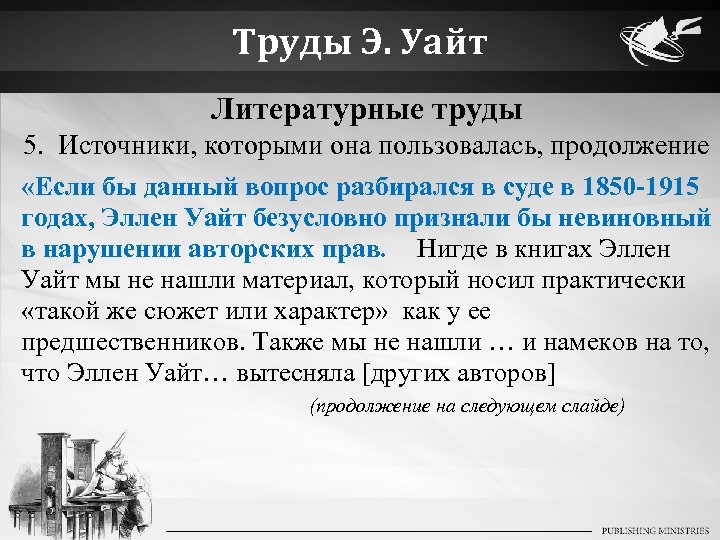 Труды Э. Уайт

Литературные труды

5. Источники, которыми она пользовалась, продолжение

«Если бы данный вопрос разбирался в суде в 1850-1915 годах, Эллен Уайт безусловно признали бы невиновный в нарушении авторских прав. Нигде в книгах Эллен Уайт мы не нашли материал, который носил практически «такой же сюжет или характер» как у ее предшественников. Также мы не нашли … и намеков на то, что Эллен Уайт… вытесняла [других авторов]

(продолжение на следующем слайде)

PUBLISHING MINISTRIES